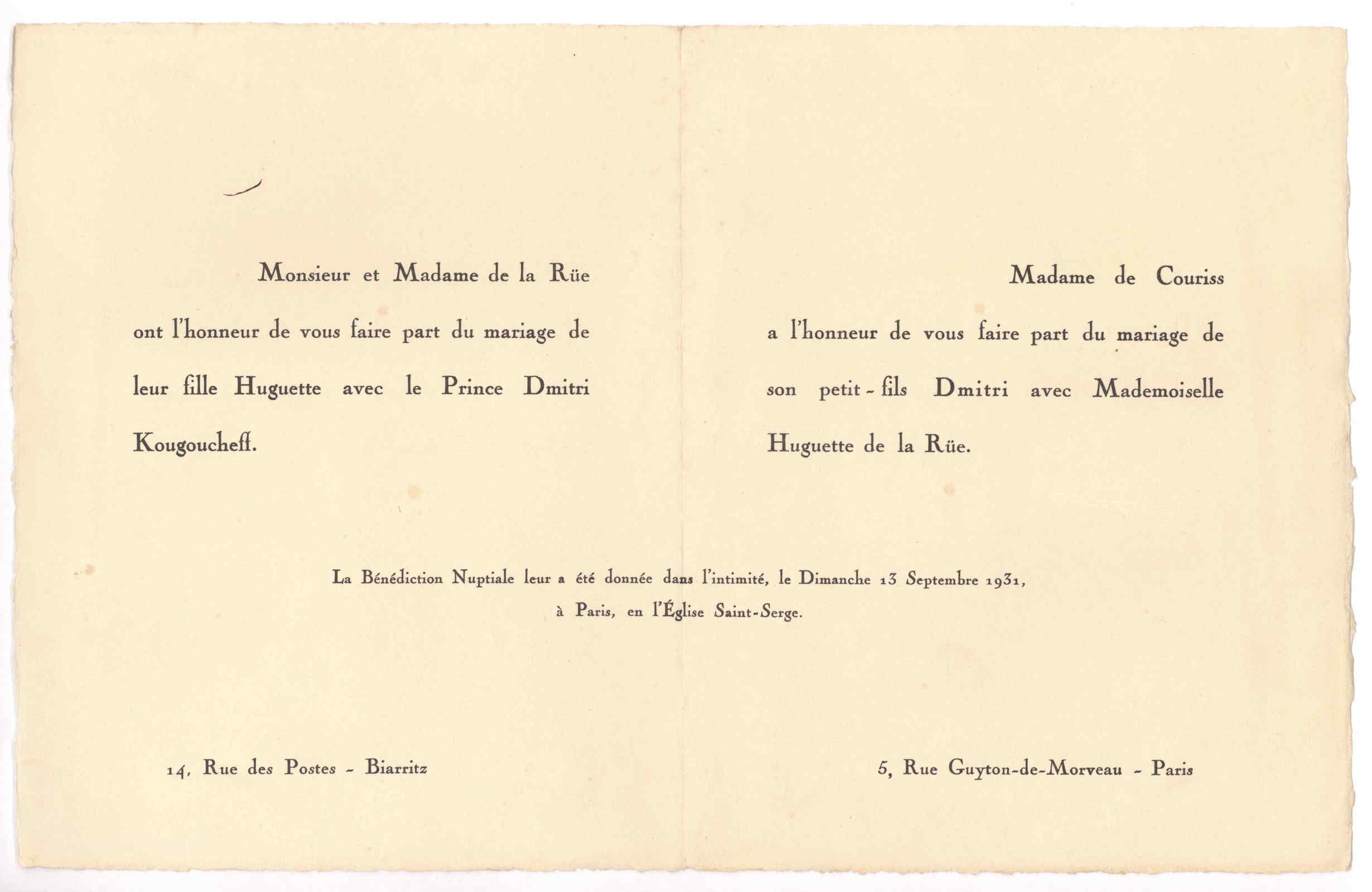 Monsieur et Madame de la Rüe ont l'honneur de vous faire part du mariage de leur fille Huguette avec le Prince Dmitri Kougoucheff.

Madame de Couriss a l'honneur de vous faire part du mariage de son petit-fils Dmitri avec Mademoiselle Huguette de la Rüe.

La Bénédiction Nuptiale leur a été donnée dans l'intimité, le Dimanche 13 Septembre 1931, à Paris, en l'Église Saint-Serge.

14, Rue des Postes - Biarritz

5, Rue Guyton-de-Morveau - Paris